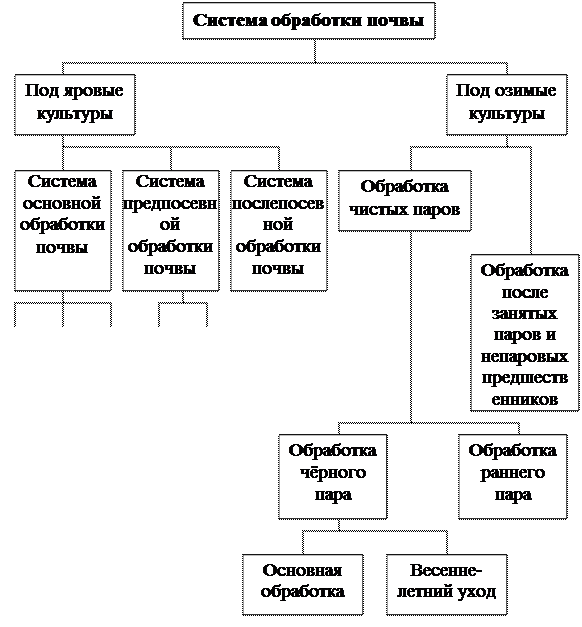 Система обработки почвы

Под яровые культуры

Под озимые культуры

Система основной обработки почвы

Система предпосевной обработки почвы

Система послепосевной обработки почвы

Обработка чистых паров

Обработка после занятых паров и непаровых предшественников

Обработка чёрного пара

Обработка раннего пара

Основная обработка

Весенне-летний уход